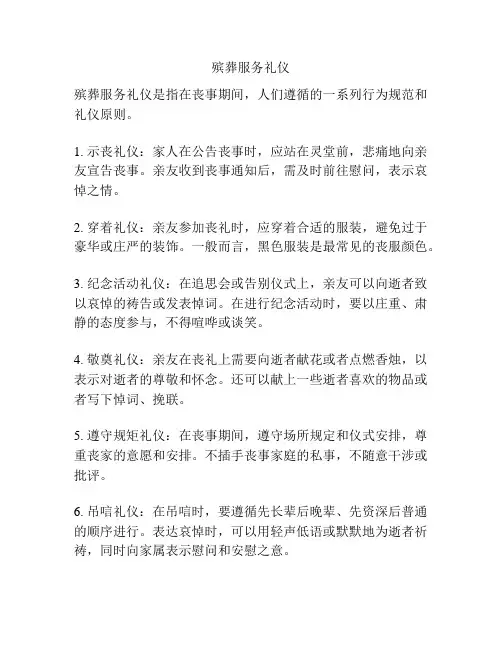 殡葬服务礼仪

殡葬服务礼仪是指在丧事期间，人们遵循的一系列行为规范和礼仪原则。

1. 示丧礼仪：家人在公告丧事时，应站在灵堂前，悲痛地向亲友宣告丧事。亲友收到丧事通知后，需及时前往慰问，表示哀悼之情。

2. 穿着礼仪：亲友参加丧礼时，应穿着合适的服装，避免过于豪华或庄严的装饰。一般而言，黑色服装是最常见的丧服颜色。

3. 纪念活动礼仪：在追思会或告别仪式上，亲友可以向逝者致以哀悼的祷告或发表悼词。在进行纪念活动时，要以庄重、肃静的态度参与，不得喧哗或谈笑。

4. 敬奠礼仪：亲友在丧礼上需要向逝者献花或者点燃香烛，以表示对逝者的尊敬和怀念。还可以献上一些逝者喜欢的物品或者写下悼词、挽联。

5. 遵守规矩礼仪：在丧事期间，遵守场所规定和仪式安排，尊重丧家的意愿和安排。不插手丧事家庭的私事，不随意干涉或批评。

6. 吊唁礼仪：在吊唁时，要遵循先长辈后晚辈、先资深后普通的顺序进行。表达哀悼时，可以用轻声低语或默默地为逝者祈祷，同时向家属表示慰问和安慰之意。